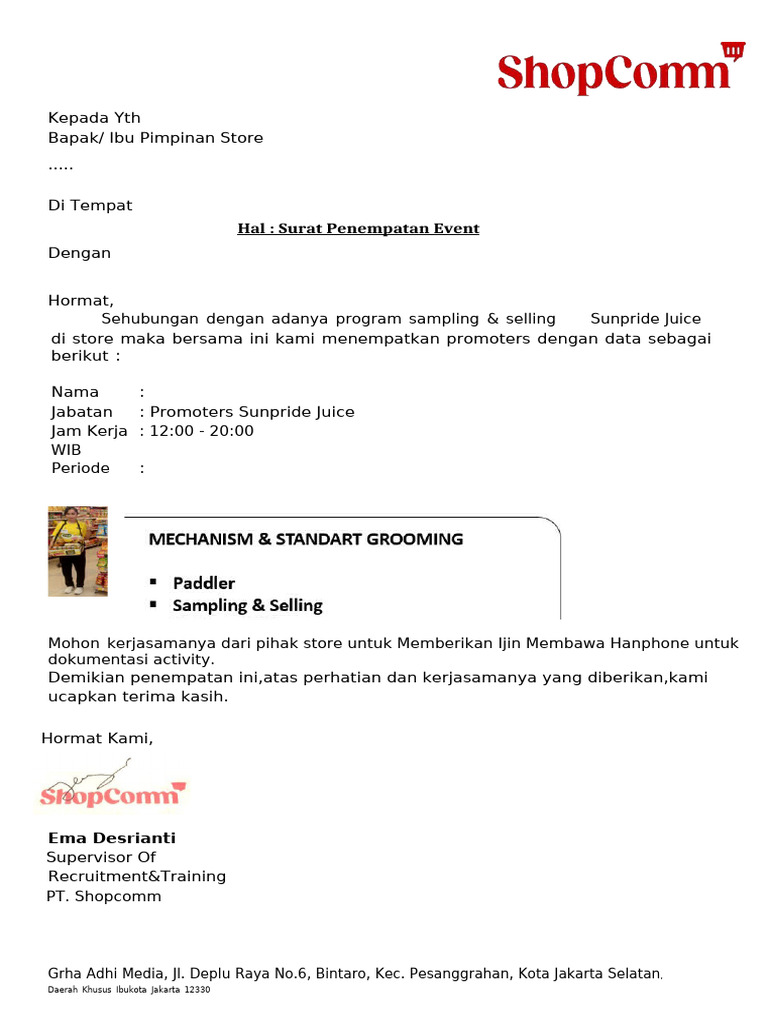 ShopComm

Kepada Yth
Bapak/ Ibu Pimpinan Store
.....

Di Tempat

Hal : Surat Penempatan Event

Dengan

Hormat,
Sehubungan dengan adanya program sampling & selling Sunpride Juice di store maka bersama ini kami menempatkan promoters dengan data sebagai berikut :

Nama :
Jabatan : Promoters Sunpride Juice
Jam Kerja : 12:00 - 20:00 WIB
Periode :

MECHANISM & STANDART GROOMING

▪ Paddler
▪ Sampling & Selling

Mohon kerjasamanya dari pihak store untuk Memberikan Ijin Membawa Hanphone untuk dokumentasi activity.
Demikian penempatan ini,atas perhatian dan kerjasamanya yang diberikan,kami ucapkan terima kasih.

Hormat Kami,

ShopComm

Ema Desrianti
Supervisor Of Recruitment&Training
PT. Shopcomm

Grha Adhi Media, Jl. Deplu Raya No.6, Bintaro, Kec. Pesanggrahan, Kota Jakarta Selatan,
Daerah Khusus Ibukota Jakarta 12330